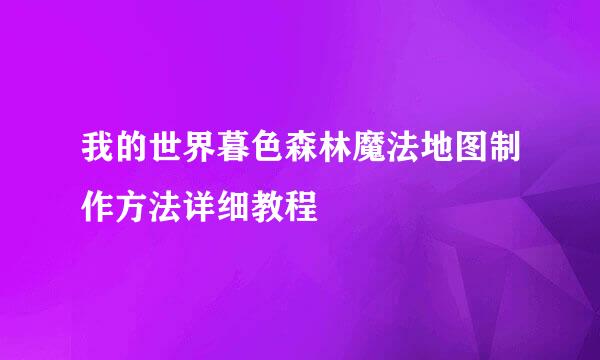 我的世界暮色森林魔法地图制作方法详细教程